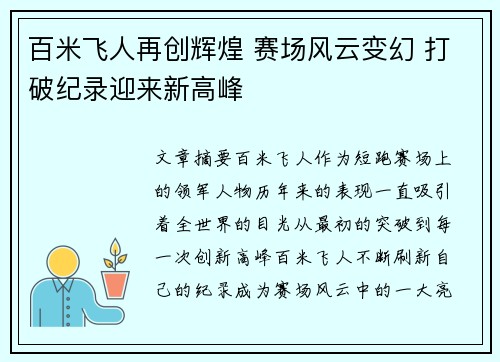 百米飞人再创辉煌 赛场风云变幻 打破纪录迎来新高峰

文章摘要百米飞人作为短跑赛场上的领军人物历年来的表现一直吸引着全世界的目光从最初的突破到每一次创新高峰百米飞人不断刷新自己的纪录成为赛场风云中的一大亮